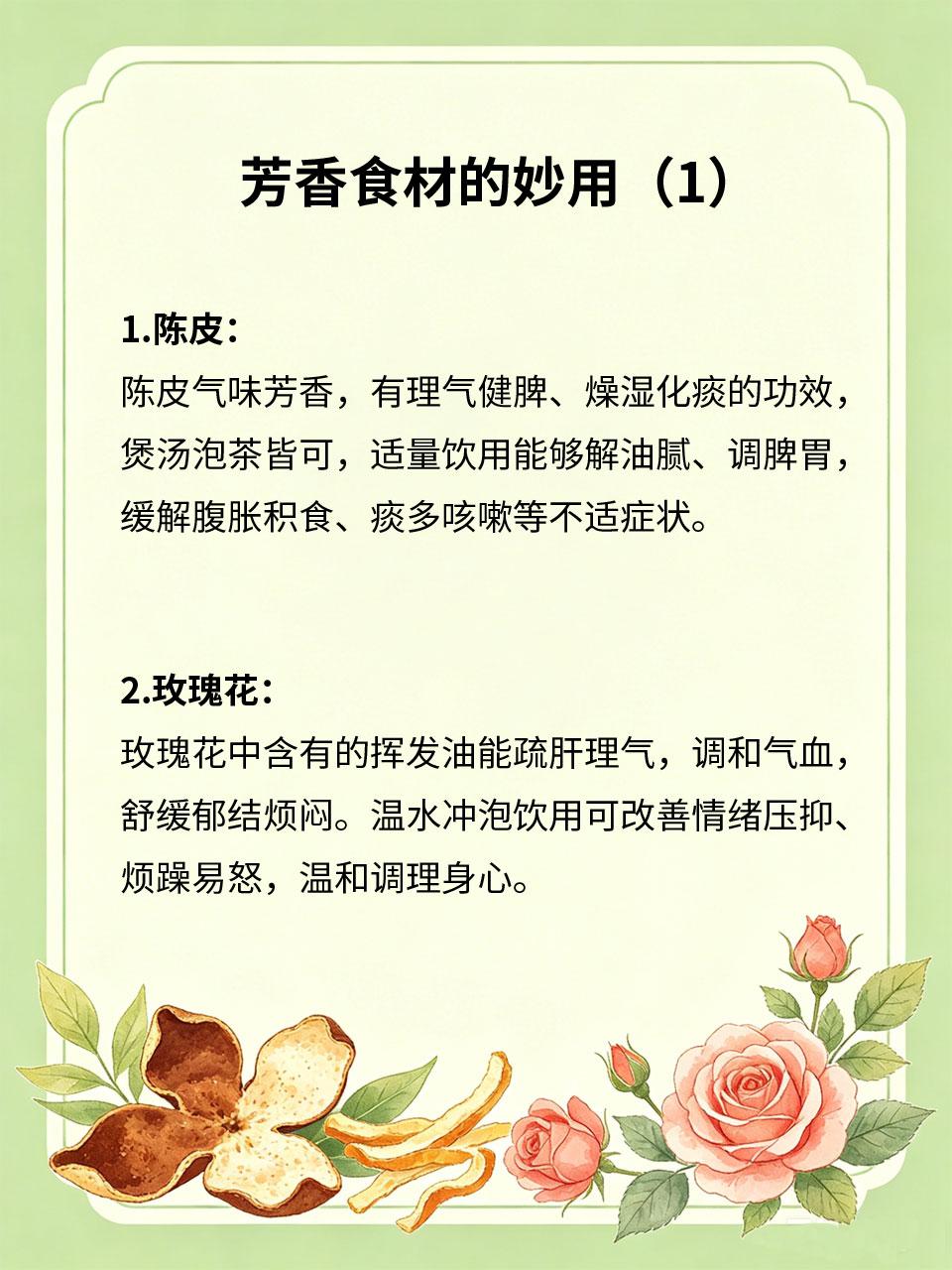 芳香食材的妙用（1）

1.陈皮：
陈皮气味芳香，有理气健脾、燥湿化痰的功效，煲汤泡茶皆可，适量饮用能够解油腻、调脾胃，缓解腹胀积食、痰多咳嗽等不适症状。

2.玫瑰花：
玫瑰花中含有的挥发油能疏肝理气，调和气血，舒缓郁结烦闷。温水冲泡饮用可改善情绪压抑、烦躁易怒，温和调理身心。